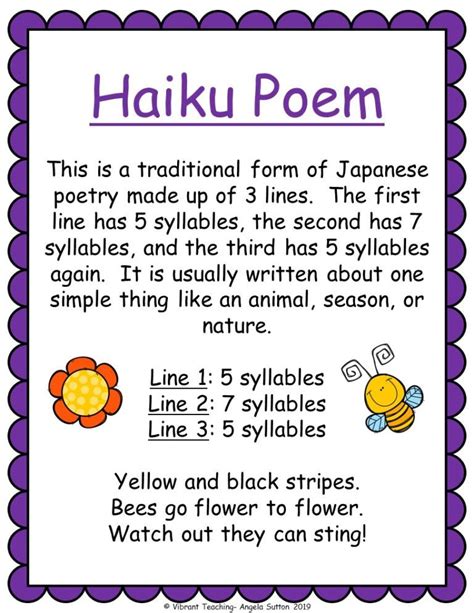 Haiku Poem

This is a traditional form of Japanese poetry made up of 3 lines. The first line has 5 syllables, the second has 7 syllables, and the third has 5 syllables again. It is usually written about one simple thing like an animal, season, or nature.

Line 1: 5 syllables
Line 2: 7 syllables
Line 3: 5 syllables

Yellow and black stripes.
Bees go flower to flower.
Watch out they can sting!

© Vibrant Teaching- Angela Sutton 2019